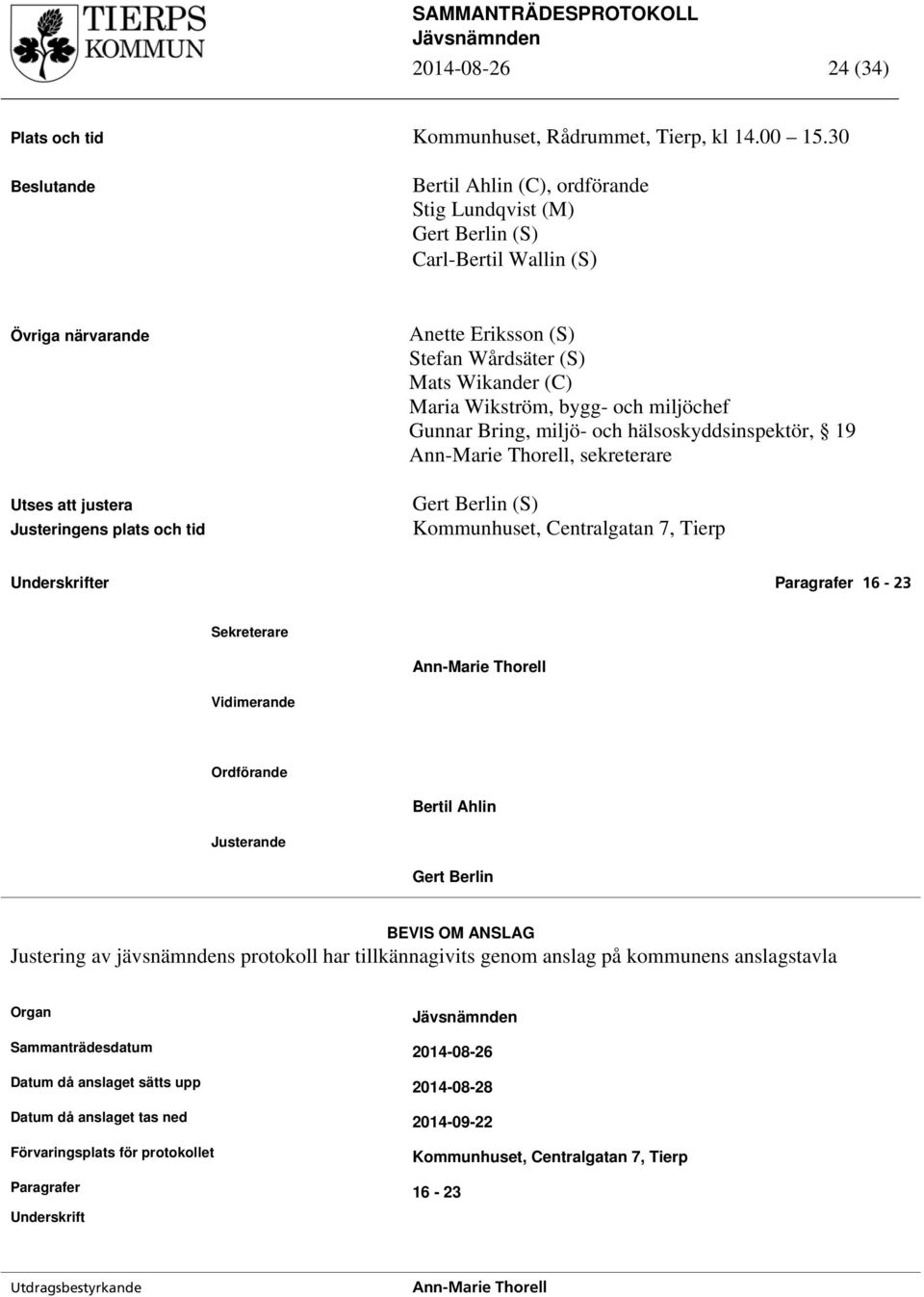 TIERPS KOMMUN

SAMMANTRÄDESPROTOKOLL
Jävsnämnden
2014-08-26 24 (34)

Plats och tid
Kommunhuset, Rådrummet, Tierp, kl 14.00 15.30

Beslutande
Bertil Ahlin (C), ordförande
Stig Lundqvist (M)
Gert Berlin (S)
Carl-Bertil Wallin (S)

Övriga närvarande
Anette Eriksson (S)
Stefan Wårdsäter (S)
Mats Wikander (C)
Maria Wikström, bygg- och miljöchef
Gunnar Bring, miljö- och hälsoskyddsinspektör, § 19
Ann-Marie Thorell, sekreterare

Utses att justera
Gert Berlin (S)
Justeringens plats och tid
Kommunhuset, Centralgatan 7, Tierp

Underskrifter
Paragrafer 16 - 23

Sekreterare
Ann-Marie Thorell

Vidimerande

Ordförande
Bertil Ahlin

Justerande
Gert Berlin

BEVIS OM ANSLAG
Justering av jävsnämndens protokoll har tillkännagivits genom anslag på kommunens anslagstavla

Organ
Jävsnämnden
Sammanträdesdatum
2014-08-26
Datum då anslaget sätts upp
2014-08-28
Datum då anslaget tas ned
2014-09-22
Förvaringsplats för protokollet
Kommunhuset, Centralgatan 7, Tierp
Paragrafer
16 - 23
Underskrift

Utdragsbestyrkande
Ann-Marie Thorell